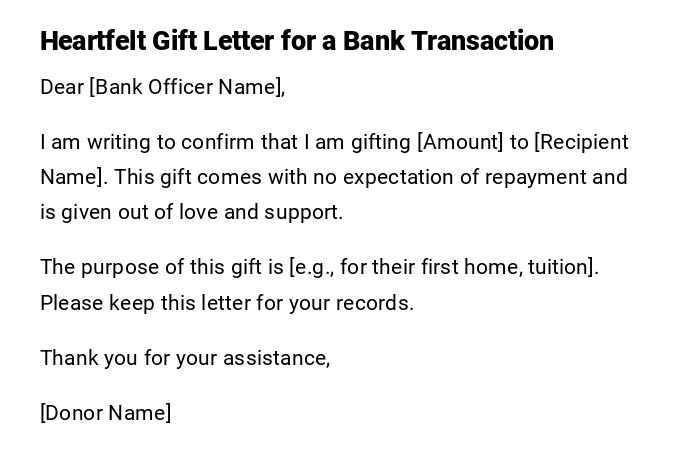 Heartfelt Gift Letter for a Bank Transaction

Dear [Bank Officer Name],

I am writing to confirm that I am gifting [Amount] to [Recipient Name]. This gift comes with no expectation of repayment and is given out of love and support.

The purpose of this gift is [e.g., for their first home, tuition]. Please keep this letter for your records.

Thank you for your assistance,

[Donor Name]